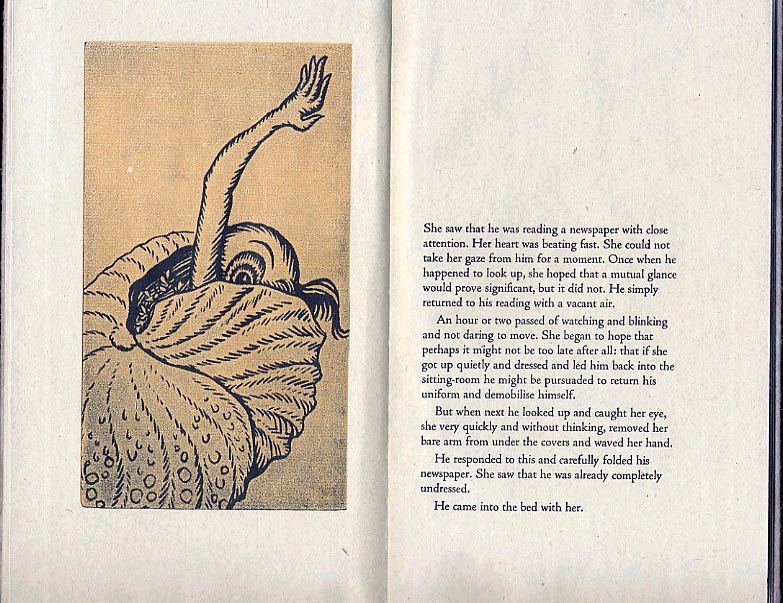 She saw that he was reading a newspaper with close attention. Her heart was beating fast. She could not take her gaze from him for a moment. Once when he happened to look up, she hoped that a mutual glance would prove significant, but it did not. He simply returned to his reading with a vacant air.

An hour or two passed of watching and blinking and not daring to move. She began to hope that perhaps it might not be too late after all: that if she got up quietly and dressed and led him back into the sitting-room he might be pursuaded to return his uniform and demobilise himself.

But when next he looked up and caught her eye, she very quickly and without thinking, removed her bare arm from under the covers and waved her hand.

He responded to this and carefully folded his newspaper. She saw that he was already completely undressed.

He came into the bed with her.